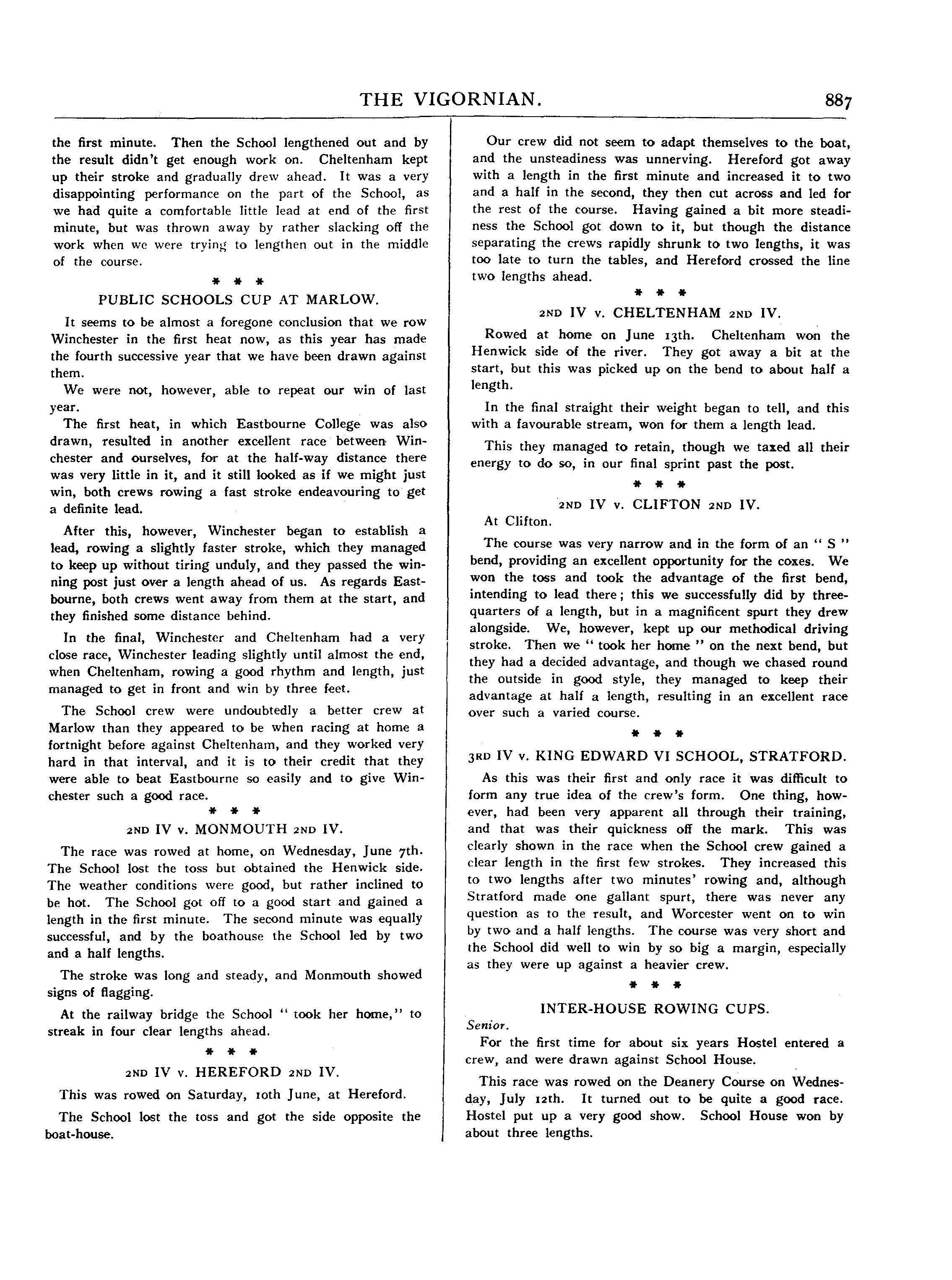 THE VIGORNIAN. 887

the first minute. Then the School lengthened out and by the result didn't get enough work on. Cheltenham kept up their stroke and gradually drew ahead. It was a very disappointing performance on the part of the School, as we had quite a comfortable little lead at end of the first minute, but was thrown away by rather slacking off the work when we were trying to lengthen out in the middle of the course.

* * *

PUBLIC SCHOOLS CUP AT MARLOW.

It seems to be almost a foregone conclusion that we row Winchester in the first heat now, as this year has made the fourth successive year that we have been drawn against them.

We were not, however, able to repeat our win of last year.

The first heat, in which Eastbourne College was also drawn, resulted in another excellent race between Winchester and ourselves, for at the half-way distance there was very little in it, and it still looked as if we might just win, both crews rowing a fast stroke endeavouring to get a definite lead.

After this, however, Winchester began to establish a lead, rowing a slightly faster stroke, which they managed to keep up without tiring unduly, and they passed the winning post just over a length ahead of us. As regards Eastbourne, both crews went away from them at the start, and they finished some distance behind.

In the final, Winchester and Cheltenham had a very close race, Winchester leading slightly until almost the end, when Cheltenham, rowing a good rhythm and length, just managed to get in front and win by three feet.

The School crew were undoubtedly a better crew at Marlow than they appeared to be when racing at home a fortnight before against Cheltenham, and they worked very hard in that interval, and it is to their credit that they were able to beat Eastbourne so easily and to give Winchester such a good race.

* * *

2ND IV v. MONMOUTH 2ND IV.

The race was rowed at home, on Wednesday, June 7th. The School lost the toss but obtained the Henwick side. The weather conditions were good, but rather inclined to be hot. The School got off to a good start and gained a length in the first minute. The second minute was equally successful, and by the boathouse the School led by two and a half lengths.

The stroke was long and steady, and Monmouth showed signs of flagging.

At the railway bridge the School " took her home," to streak in four clear lengths ahead.

* * *

2ND IV v. HEREFORD 2ND IV.

This was rowed on Saturday, 10th June, at Hereford.

The School lost the toss and got the side opposite the boat-house.

Our crew did not seem to adapt themselves to the boat, and the unsteadiness was unnerving. Hereford got away with a length in the first minute and increased it to two and a half in the second, they then cut across and led for the rest of the course. Having gained a bit more steadiness the School got down to it, but though the distance separating the crews rapidly shrunk to two lengths, it was too late to turn the tables, and Hereford crossed the line two lengths ahead.

* * *

2ND IV v. CHELTENHAM 2ND IV.

Rowed at home on June 13th. Cheltenham won the Henwick side of the river. They got away a bit at the start, but this was picked up on the bend to about half a length.

In the final straight their weight began to tell, and this with a favourable stream, won for them a length lead.

This they managed to retain, though we taxed all their energy to do so, in our final sprint past the post.

* * *

2ND IV v. CLIFTON 2ND IV.

At Clifton.

The course was very narrow and in the form of an " S " bend, providing an excellent opportunity for the coxes. We won the toss and took the advantage of the first bend, intending to lead there; this we successfully did by three-quarters of a length, but in a magnificent spurt they drew alongside. We, however, kept up our methodical driving stroke. Then we " took her home " on the next bend, but they had a decided advantage, and though we chased round the outside in good style, they managed to keep their advantage at half a length, resulting in an excellent race over such a varied course.

* * *

3RD IV v. KING EDWARD VI SCHOOL, STRATFORD.

As this was their first and only race it was difficult to form any true idea of the crew's form. One thing, however, had been very apparent all through their training, and that was their quickness off the mark. This was clearly shown in the race when the School crew gained a clear length in the first few strokes. They increased this to two lengths after two minutes' rowing and, although Stratford made one gallant spurt, there was never any question as to the result, and Worcester went on to win by two and a half lengths. The course was very short and the School did well to win by so big a margin, especially as they were up against a heavier crew.

* * *

INTER-HOUSE ROWING CUPS.

Senior.

For the first time for about six years Hostel entered a crew, and were drawn against School House.

This race was rowed on the Deanery Course on Wednesday, July 12th. It turned out to be quite a good race. Hostel put up a very good show. School House won by about three lengths.